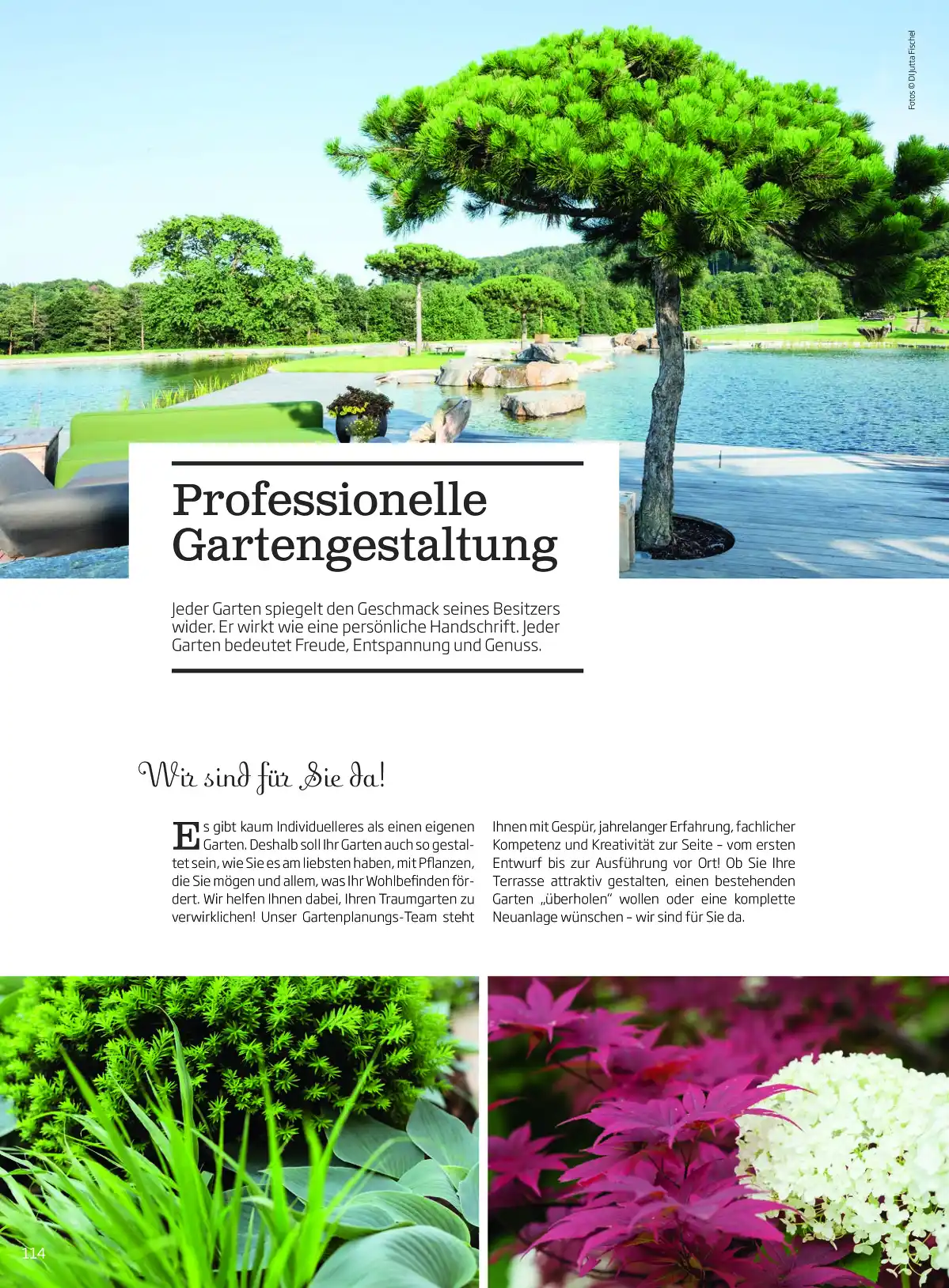 Fotos © DI Jutta Fischel

Professionelle Gartengestaltung

Jeder Garten spiegelt den Geschmack seines Besitzers wider. Er wirkt wie eine persönliche Handschrift. Jeder Garten bedeutet Freude, Entspannung und Genuss.

Wir sind für Sie da!

Es gibt kaum Individuelleres als einen eigenen Garten. Deshalb soll Ihr Garten auch so gestaltet sein, wie Sie es am liebsten haben, mit Pflanzen, die Sie mögen und allem, was Ihr Wohlbefinden fördert. Wir helfen Ihnen dabei, Ihren Traumgarten zu verwirklichen! Unser Gartenplanungs-Team steht Ihnen mit Gespür, jahrelanger Erfahrung, fachlicher Kompetenz und Kreativität zur Seite – vom ersten Entwurf bis zur Ausführung vor Ort! Ob Sie Ihre Terrasse attraktiv gestalten, einen bestehenden Garten „überholen" wollen oder eine komplette Neuanlage wünschen – wir sind für Sie da.

114